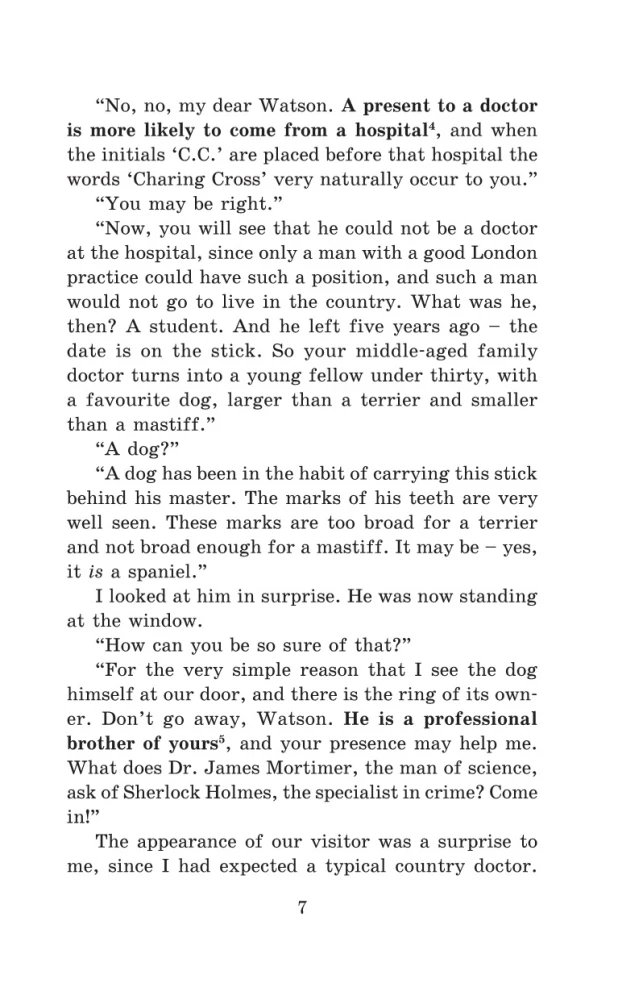 “No, no, my dear Watson. A present to a doctor is more likely to come from a hospital$^4$, and when the initials ‘C.C.’ are placed before that hospital the words ‘Charing Cross’ very naturally occur to you.”

“You may be right.”

“Now, you will see that he could not be a doctor at the hospital, since only a man with a good London practice could have such a position, and such a man would not go to live in the country. What was he, then? A student. And he left five years ago – the date is on the stick. So your middle-aged family doctor turns into a young fellow under thirty, with a favourite dog, larger than a terrier and smaller than a mastiff.”

“A dog?”

“A dog has been in the habit of carrying this stick behind his master. The marks of his teeth are very well seen. These marks are too broad for a terrier and not broad enough for a mastiff. It may be – yes, it is a spaniel.”

I looked at him in surprise. He was now standing at the window.

“How can you be so sure of that?”

“For the very simple reason that I see the dog himself at our door, and there is the ring of its owner. Don’t go away, Watson. He is a professional brother of yours$^5$, and your presence may help me. What does Dr. James Mortimer, the man of science, ask of Sherlock Holmes, the specialist in crime? Come in!”

The appearance of our visitor was a surprise to me, since I had expected a typical country doctor.

7